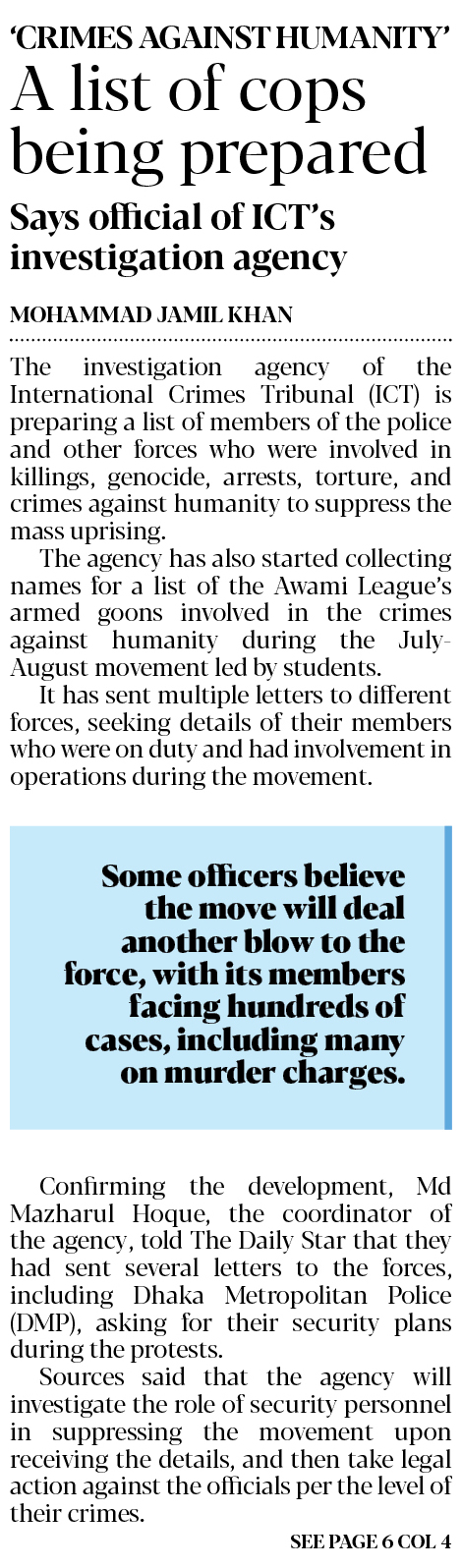 'CRIMES AGAINST HUMANITY'
A list of cops being prepared
Says official of ICT's investigation agency

MOHAMMAD JAMIL KHAN

The investigation agency of the International Crimes Tribunal (ICT) is preparing a list of members of the police and other forces who were involved in killings, genocide, arrests, torture, and crimes against humanity to suppress the mass uprising.

The agency has also started collecting names for a list of the Awami League's armed goons involved in the crimes against humanity during the July-August movement led by students.

It has sent multiple letters to different forces, seeking details of their members who were on duty and had involvement in operations during the movement.

Some officers believe the move will deal another blow to the force, with its members facing hundreds of cases, including many on murder charges.

Confirming the development, Md Mazharul Hoque, the coordinator of the agency, told The Daily Star that they had sent several letters to the forces, including Dhaka Metropolitan Police (DMP), asking for their security plans during the protests.

Sources said that the agency will investigate the role of security personnel in suppressing the movement upon receiving the details, and then take legal action against the officials per the level of their crimes.

SEE PAGE 6 COL 4